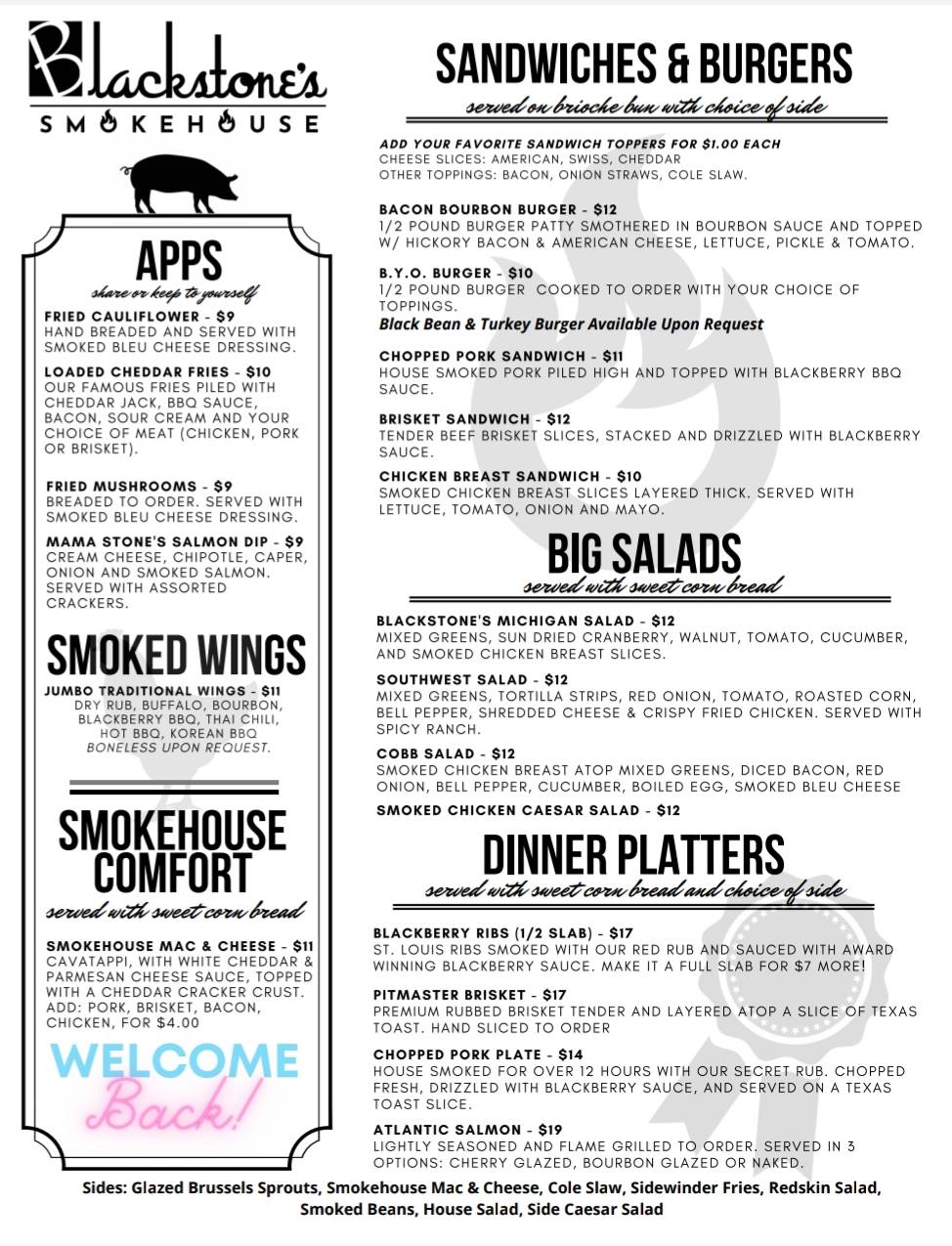 Blackstone's
SMOKEHOUSE

APPS
share or keep to yourself

FRIED CAULIFLOWER - $9
HAND BREADED AND SERVED WITH SMOKED BLEU CHEESE DRESSING.

LOADED CHEDDAR FRIES - $10
OUR FAMOUS FRIES PILED WITH CHEDDAR JACK, BBQ SAUCE, BACON, SOUR CREAM AND YOUR CHOICE OF MEAT (CHICKEN, PORK OR BRISKET).

FRIED MUSHROOMS - $9
BREADED TO ORDER. SERVED WITH SMOKED BLEU CHEESE DRESSING.

MAMA STONE'S SALMON DIP - $9
CREAM CHEESE, CHIPOTLE, CAPER, ONION AND SMOKED SALMON. SERVED WITH ASSORTED CRACKERS.

SMOKED WINGS

JUMBO TRADITIONAL WINGS - $11
DRY RUB, BUFFALO, BOURBON, BLACKBERRY BBQ, THAI CHILI, HOT BBQ, KOREAN BBQ
BONELESS UPON REQUEST.

SMOKEHOUSE COMFORT
served with sweet corn bread

SMOKEHOUSE MAC & CHEESE - $11
CAVATAPPI, WITH WHITE CHEDDAR & PARMESAN CHEESE SAUCE, TOPPED WITH A CHEDDAR CRACKER CRUST.
ADD: PORK, BRISKET, BACON, CHICKEN, FOR $4.00

WELCOME
Back!

SANDWICHES & BURGERS
served on brioche bun with choice of side

ADD YOUR FAVORITE SANDWICH TOPPERS FOR $1.00 EACH
CHEESE SLICES: AMERICAN, SWISS, CHEDDAR
OTHER TOPPINGS: BACON, ONION STRAWS, COLE SLAW.

BACON BOURBON BURGER - $12
1/2 POUND BURGER PATTY SMOTHERED IN BOURBON SAUCE AND TOPPED W/ HICKORY BACON & AMERICAN CHEESE, LETTUCE, PICKLE & TOMATO.

B.Y.O. BURGER - $10
1/2 POUND BURGER COOKED TO ORDER WITH YOUR CHOICE OF TOPPINGS.
Black Bean & Turkey Burger Available Upon Request

CHOPPED PORK SANDWICH - $11
HOUSE SMOKED PORK PILED HIGH AND TOPPED WITH BLACKBERRY BBQ SAUCE.

BRISKET SANDWICH - $12
TENDER BEEF BRISKET SLICES, STACKED AND DRIZZLED WITH BLACKBERRY SAUCE.

CHICKEN BREAST SANDWICH - $10
SMOKED CHICKEN BREAST SLICES LAYERED THICK. SERVED WITH LETTUCE, TOMATO, ONION AND MAYO.

BIG SALADS
served with sweet corn bread

BLACKSTONE'S MICHIGAN SALAD - $12
MIXED GREENS, SUN DRIED CRANBERRY, WALNUT, TOMATO, CUCUMBER, AND SMOKED CHICKEN BREAST SLICES.

SOUTHWEST SALAD - $12
MIXED GREENS, TORTILLA STRIPS, RED ONION, TOMATO, ROASTED CORN, BELL PEPPER, SHREDDED CHEESE & CRISPY FRIED CHICKEN. SERVED WITH SPICY RANCH.

COBB SALAD - $12
SMOKED CHICKEN BREAST ATOP MIXED GREENS, DICED BACON, RED ONION, BELL PEPPER, CUCUMBER, BOILED EGG, SMOKED BLEU CHEESE

SMOKED CHICKEN CAESAR SALAD - $12

DINNER PLATTERS
served with sweet corn bread and choice of side

BLACKBERRY RIBS (1/2 SLAB) - $17
ST. LOUIS RIBS SMOKED WITH OUR RED RUB AND SAUCED WITH AWARD WINNING BLACKBERRY SAUCE. MAKE IT A FULL SLAB FOR $7 MORE!

PITMASTER BRISKET - $17
PREMIUM RUBBED BRISKET TENDER AND LAYERED ATOP A SLICE OF TEXAS TOAST. HAND SLICED TO ORDER

CHOPPED PORK PLATE - $14
HOUSE SMOKED FOR OVER 12 HOURS WITH OUR SECRET RUB. CHOPPED FRESH, DRIZZLED WITH BLACKBERRY SAUCE, AND SERVED ON A TEXAS TOAST SLICE.

ATLANTIC SALMON - $19
LIGHTLY SEASONED AND FLAME GRILLED TO ORDER. SERVED IN 3 OPTIONS: CHERRY GLAZED, BOURBON GLAZED OR NAKED.

Sides: Glazed Brussels Sprouts, Smokehouse Mac & Cheese, Cole Slaw, Sidewinder Fries, Redskin Salad, Smoked Beans, House Salad, Side Caesar Salad